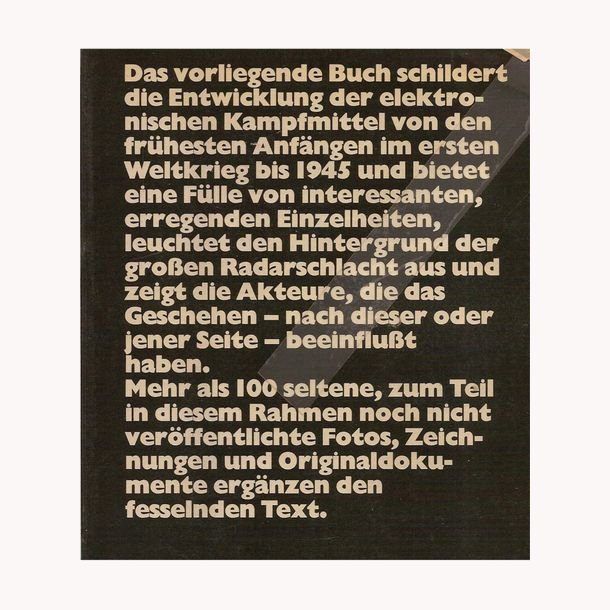 Das vorliegende Buch schildert die Entwicklung der elektronischen Kampfmittel von den frühesten Anfängen im ersten Weltkrieg bis 1945 und bietet eine Fülle von interessanten, erregenden Einzelheiten, leuchtet den Hintergrund der großen Radarschlacht aus und zeigt die Akteure, die das Geschehen – nach dieser oder jener Seite – beeinflußt haben.
Mehr als 100 seltene, zum Teil in diesem Rahmen noch nicht veröffentlichte Fotos, Zeichnungen und Originaldokumente ergänzen den fesselnden Text.